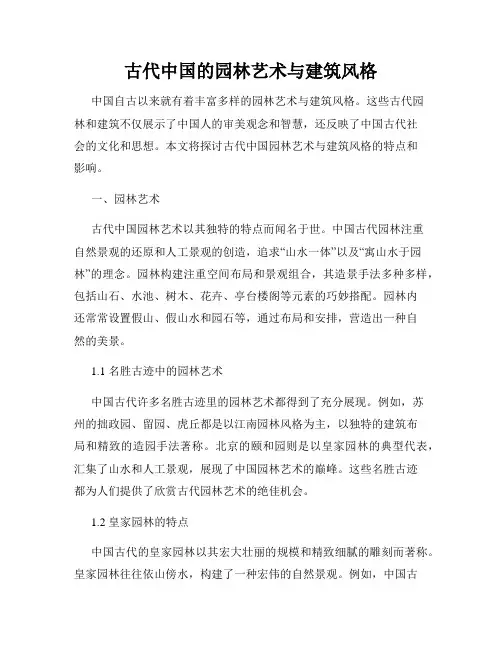 古代中国的园林艺术与建筑风格

中国自古以来就有着丰富多样的园林艺术与建筑风格。这些古代园林和建筑不仅展示了中国人的审美观念和智慧，还反映了中国古代社会的文化和思想。本文将探讨古代中国园林艺术与建筑风格的特点和影响。

一、园林艺术

古代中国园林艺术以其独特的特点而闻名于世。中国古代园林注重自然景观的还原和人工景观的创造，追求“山水一体”以及“寓山水于园林”的理念。园林构建注重空间布局和景观组合，其造景手法多种多样，包括山石、水池、树木、花卉、亭台楼阁等元素的巧妙搭配。园林内还常常设置假山、假山水和园石等，通过布局和安排，营造出一种自然的美景。

1.1 名胜古迹中的园林艺术

中国古代许多名胜古迹里的园林艺术都得到了充分展现。例如，苏州的拙政园、留园、虎丘都是以江南园林风格为主，以独特的建筑布局和精致的造园手法著称。北京的颐和园则是以皇家园林的典型代表，汇集了山水和人工景观，展现了中国园林艺术的巅峰。这些名胜古迹都为人们提供了欣赏古代园林艺术的绝佳机会。

1.2 皇家园林的特点

中国古代的皇家园林以其宏大壮丽的规模和精致细腻的雕刻而著称。皇家园林往往依山傍水，构建了一种宏伟的自然景观。例如，中国古